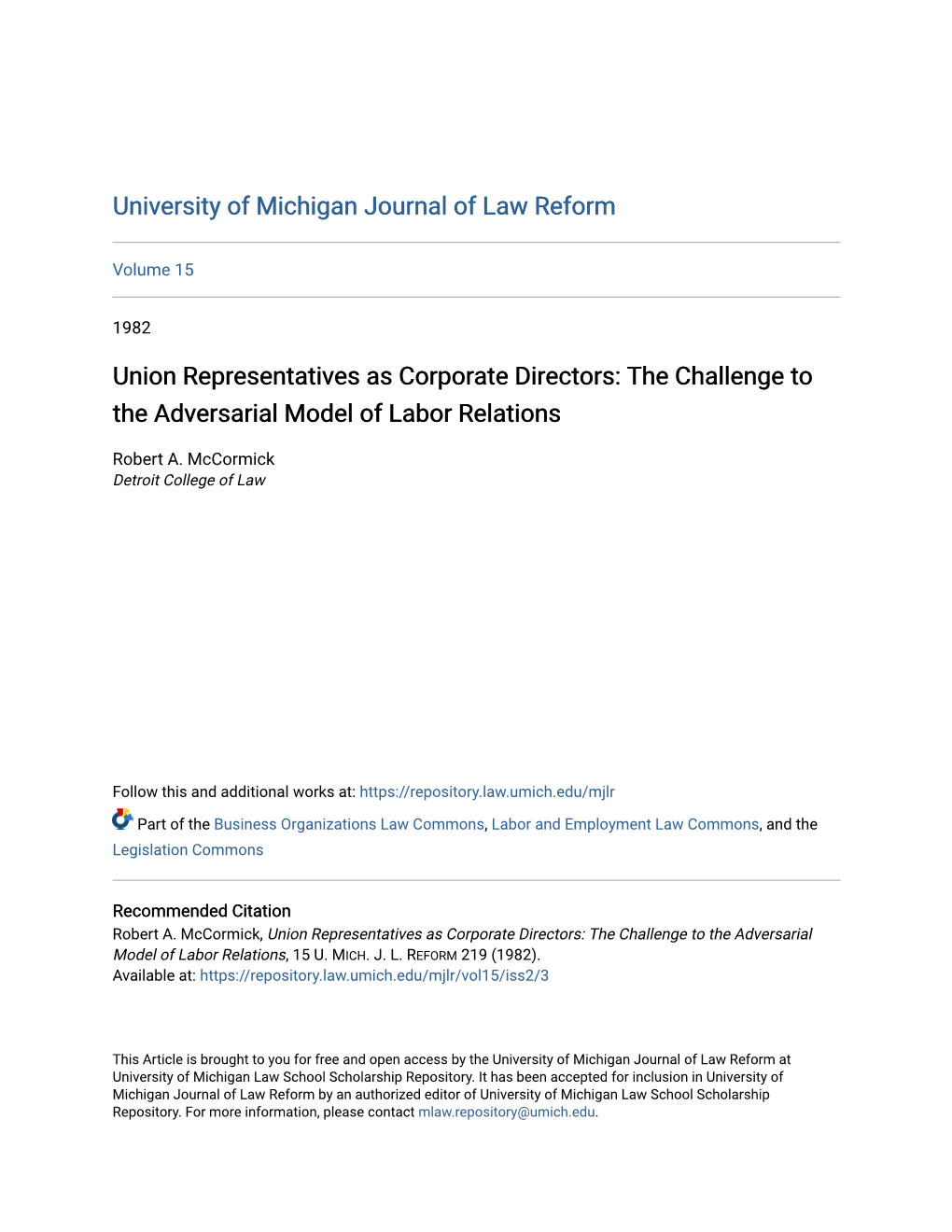 University of Michigan Journal of Law Reform

Volume 15

1982

Union Representatives as Corporate Directors: The Challenge to the Adversarial Model of Labor Relations

Robert A. McCormick
Detroit College of Law

Follow this and additional works at: https://repository.law.umich.edu/mjlr

Part of the Business Organizations Law Commons, Labor and Employment Law Commons, and the Legislation Commons

Recommended Citation
Robert A. McCormick, Union Representatives as Corporate Directors: The Challenge to the Adversarial Model of Labor Relations, 15 U. MICH. J. L. REFORM 219 (1982).
Available at: https://repository.law.umich.edu/mjlr/vol15/iss2/3

This Article is brought to you for free and open access by the University of Michigan Journal of Law Reform at University of Michigan Law School Scholarship Repository. It has been accepted for inclusion in University of Michigan Journal of Law Reform by an authorized editor of University of Michigan Law School Scholarship Repository. For more information, please contact mlaw.repository@umich.edu.